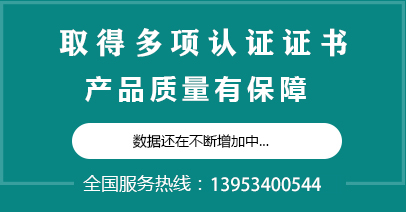 取得多项认证证书

产品质量有保障

数据还在不断增加中...

全国服务热线：13953400544